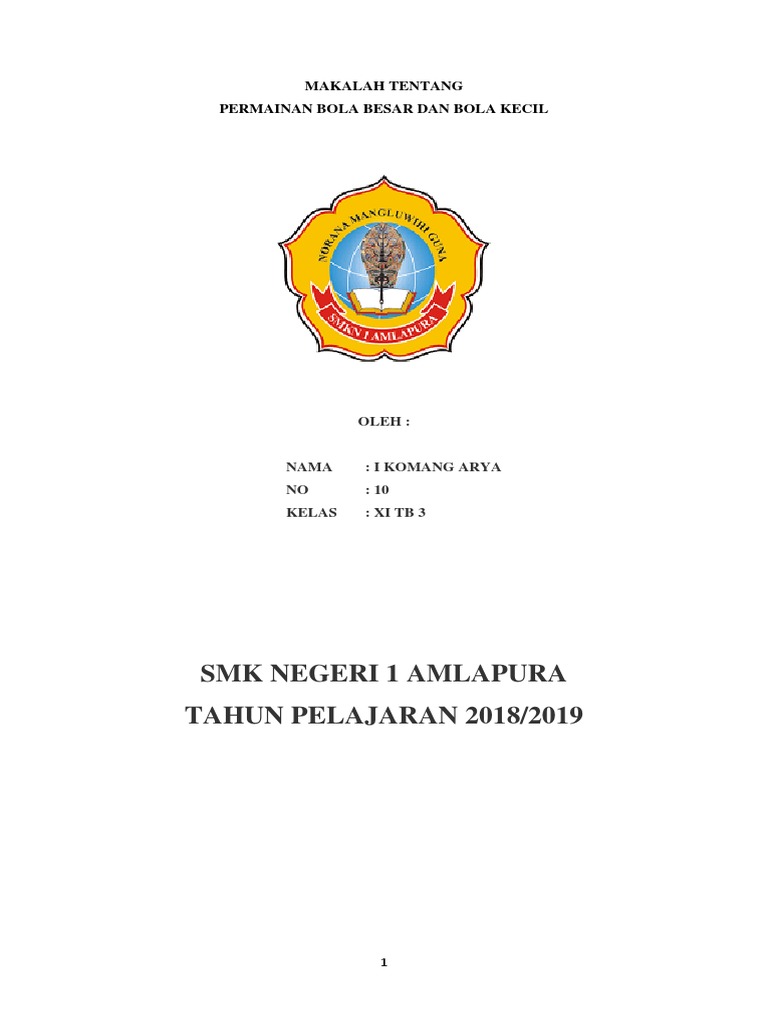 MAKALAH TENTANG
PERMAINAN BOLA BESAR DAN BOLA KECIL

NORANA MANGLUWIH GUNA

SMKN 1 AMLAPURA

OLEH :

NAMA : I KOMANG ARYA
NO : 10
KELAS : XI TB 3

SMK NEGERI 1 AMLAPURA
TAHUN PELAJARAN 2018/2019

1